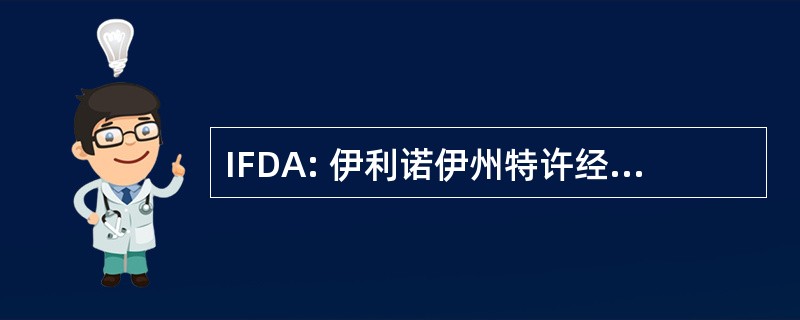 IFDA: 伊利诺伊州特许经...